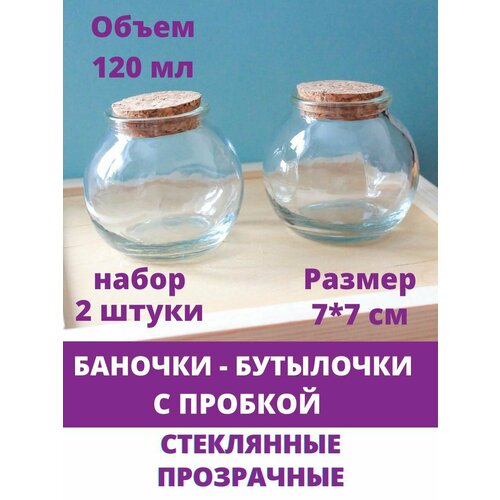 Объем
120 мл

набор
2 штуки

Размер
7*7 см

БАНОЧКИ - БУТЫЛОЧКИ
С ПРОБКОЙ

СТЕКЛЯННЫЕ
ПРОЗРАЧНЫЕ